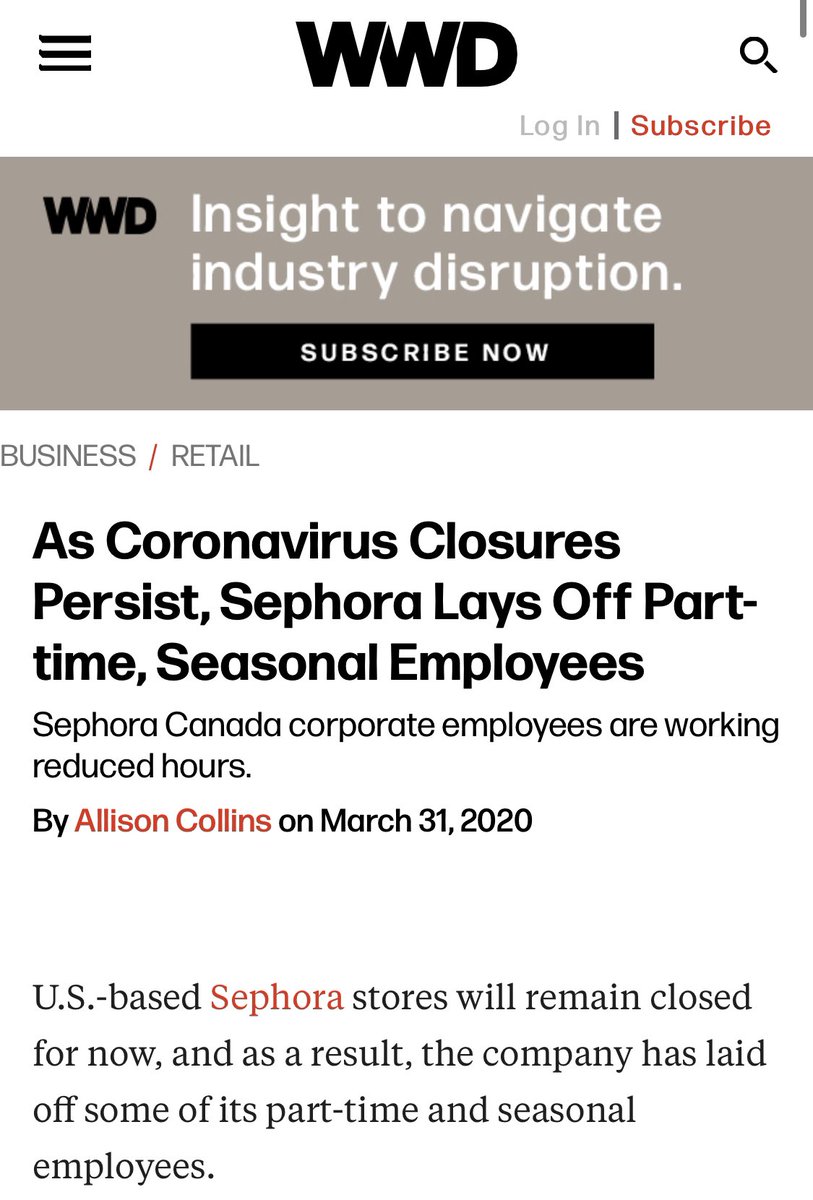 WWD

Log In | Subscribe

WWD Insight to navigate industry disruption.

SUBSCRIBE NOW

BUSINESS / RETAIL

As Coronavirus Closures Persist, Sephora Lays Off Part-time, Seasonal Employees

Sephora Canada corporate employees are working reduced hours.

By Allison Collins on March 31, 2020

U.S.-based Sephora stores will remain closed for now, and as a result, the company has laid off some of its part-time and seasonal employees.